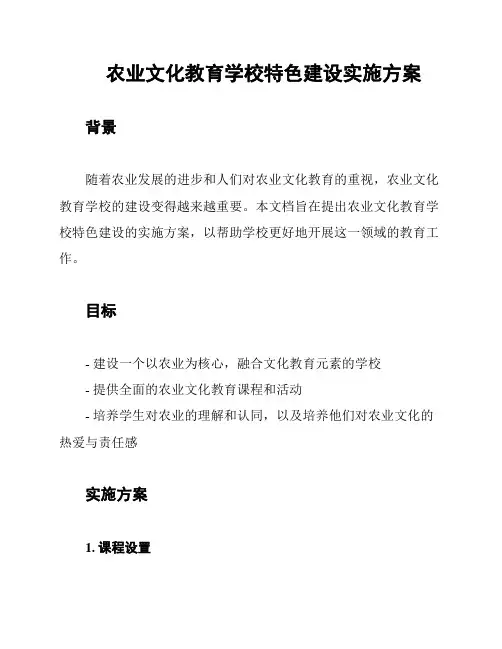 农业文化教育学校特色建设实施方案

背景

随着农业发展的进步和人们对农业文化教育的重视，农业文化教育学校的建设变得越来越重要。本文档旨在提出农业文化教育学校特色建设的实施方案，以帮助学校更好地开展这一领域的教育工作。

目标

- 建设一个以农业为核心，融合文化教育元素的学校
- 提供全面的农业文化教育课程和活动
- 培养学生对农业的理解和认同，以及培养他们对农业文化的热爱与责任感

实施方案

1. 课程设置